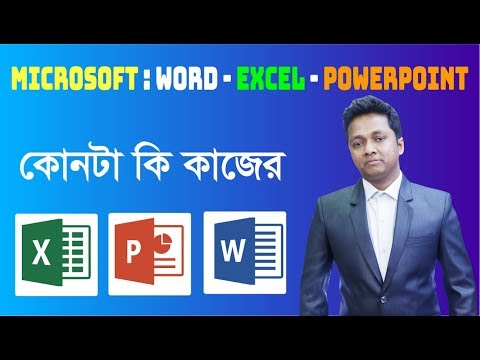 MICROSOFT : WORD - EXCEL - POWERPOINT

কোনটা কি কাজের

X

P

W